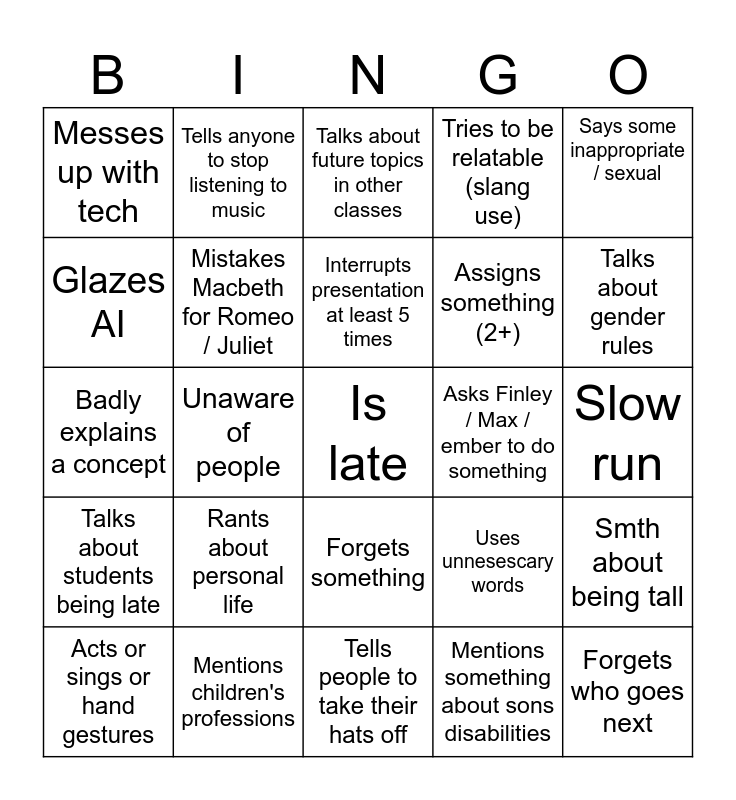 | B | I | N | G | O |
|---|---|---|---|---|
| Messes up with tech | Tells anyone to stop listening to music | Talks about future topics in other classes | Tries to be relatable (slang use) | Says some inappropriate / sexual |
| Glazes AI | Mistakes Macbeth for Romeo / Juliet | Interrupts presentation at least 5 times | Assigns something (2+) | Talks about gender rules |
| Badly explains a concept | Unaware of people | Is late | Asks Finley / Max / ember to do something | Slow run |
| Talks about students being late | Rants about personal life | Forgets something | Uses unnesescary words | Smth about being tall |
| Acts or sings or hand gestures | Mentions children's professions | Tells people to take their hats off | Mentions something about sons disabilities | Forgets who goes next |